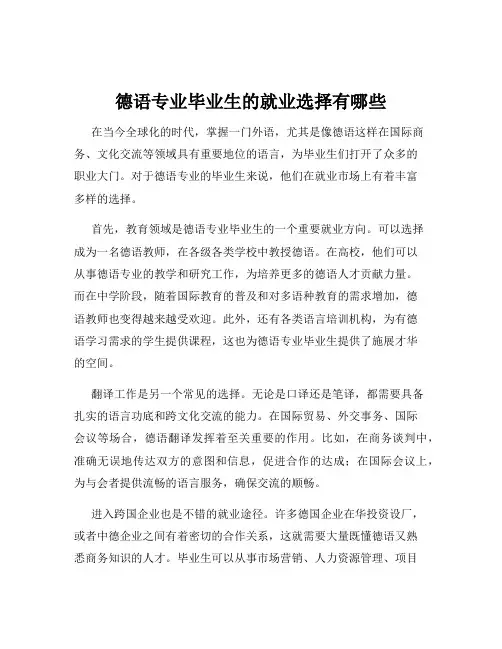 德语专业毕业生的就业选择有哪些

在当今全球化的时代，掌握一门外语，尤其是像德语这样在国际商务、文化交流等领域具有重要地位的语言，为毕业生们打开了众多的职业大门。对于德语专业的毕业生来说，他们在就业市场上有着丰富多样的选择。

首先，教育领域是德语专业毕业生的一个重要就业方向。可以选择成为一名德语教师，在各级各类学校中教授德语。在高校，他们可以从事德语专业的教学和研究工作，为培养更多的德语人才贡献力量。而在中学阶段，随着国际教育的普及和对多语种教育的需求增加，德语教师也变得越来越受欢迎。此外，还有各类语言培训机构，为有德语学习需求的学生提供课程，这也为德语专业毕业生提供了施展才华的空间。

翻译工作是另一个常见的选择。无论是口译还是笔译，都需要具备扎实的语言功底和跨文化交流的能力。在国际贸易、外交事务、国际会议等场合，德语翻译发挥着至关重要的作用。比如，在商务谈判中，准确无误地传达双方的意图和信息，促进合作的达成；在国际会议上，为与会者提供流畅的语言服务，确保交流的顺畅。

进入跨国企业也是不错的就业途径。许多德国企业在华投资设厂，或者中德企业之间有着密切的合作关系，这就需要大量既懂德语又熟悉商务知识的人才。毕业生可以从事市场营销、人力资源管理、项目